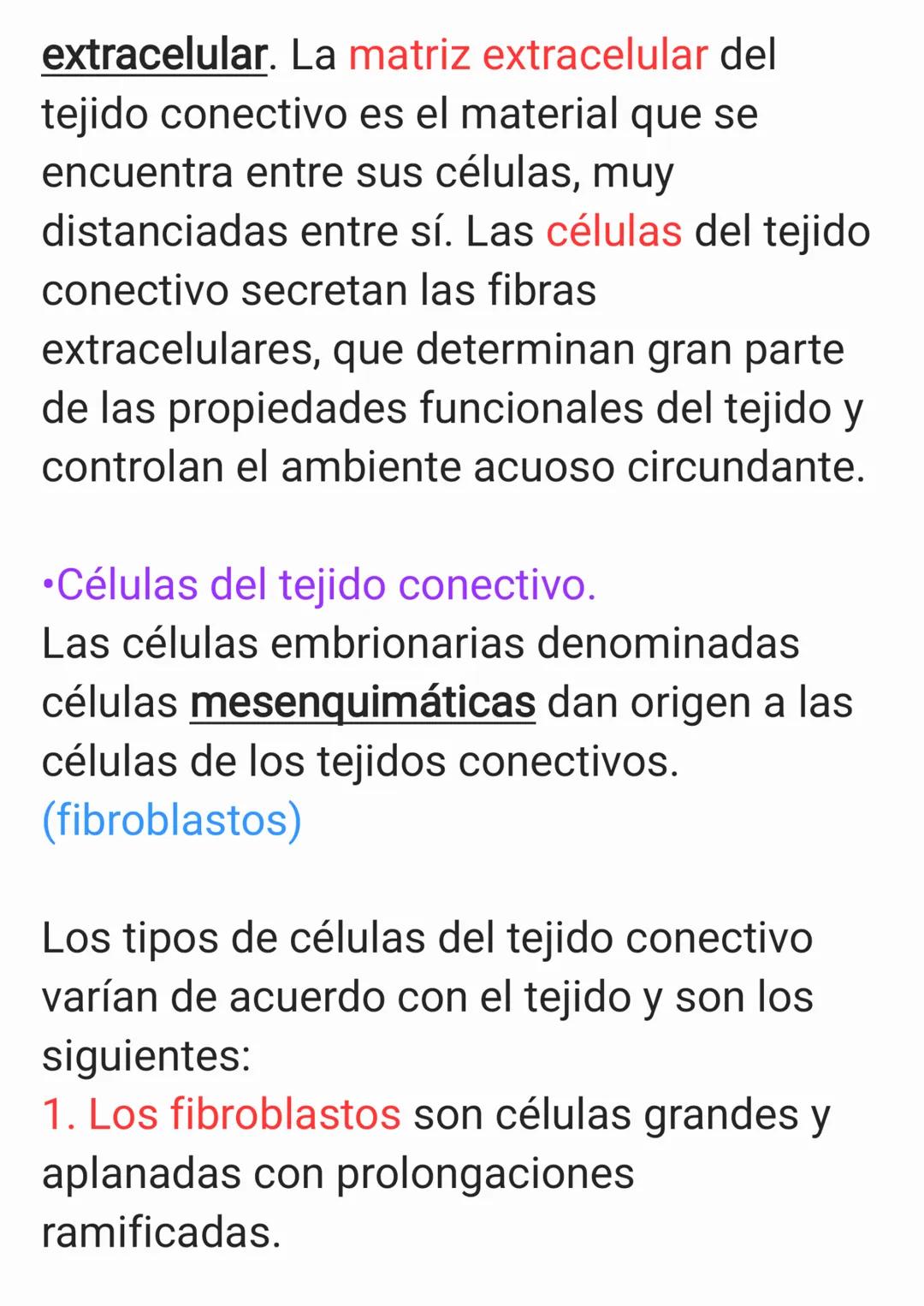 extracelular. La matriz extracelular del tejido conectivo es el material que se encuentra entre sus células, muy distanciadas entre sí. Las células del tejido conectivo secretan las fibras extracelulares, que determinan gran parte de las propiedades funcionales del tejido y controlan el ambiente acuoso circundante.

•Células del tejido conectivo.
Las células embrionarias denominadas células mesenquimáticas dan origen a las células de los tejidos conectivos.
(fibroblastos)

Los tipos de células del tejido conectivo varían de acuerdo con el tejido y son los siguientes:
1. Los fibroblastos son células grandes y aplanadas con prolongaciones ramificadas.